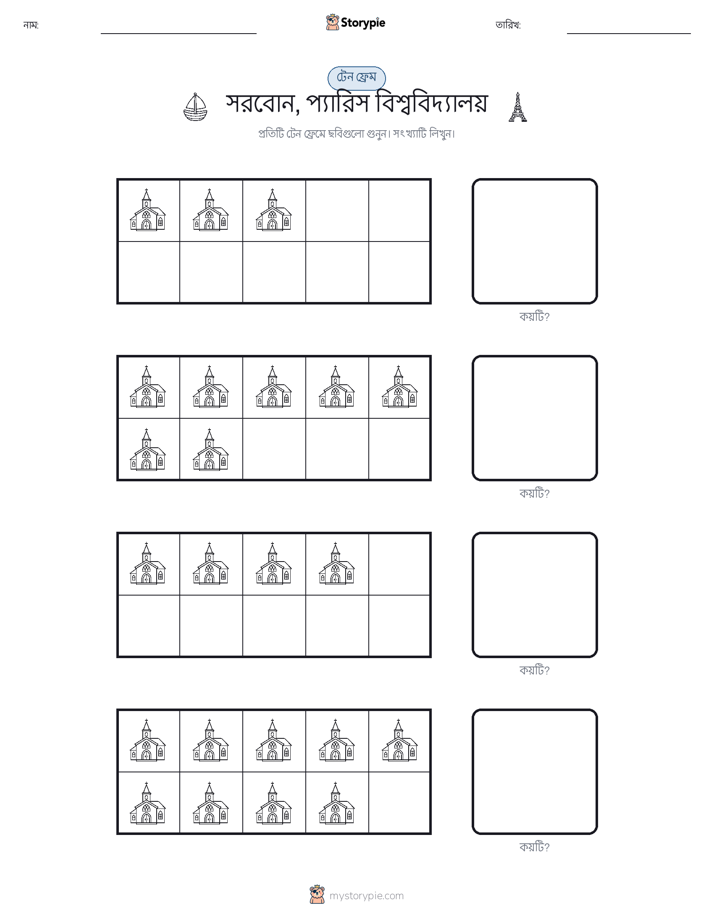 নাম:

Storypie

তারিখ:

টেন ফ্রেম

সরবোন, প্যারিস বিশ্ববিদ্যালয়

প্রতিটি টেন ফ্রেমে ছবিগুলো গুনুন। সংখ্যাটি লিখুন।

কয়টি?

কয়টি?

কয়টি?

কয়টি?

mystorypie.com